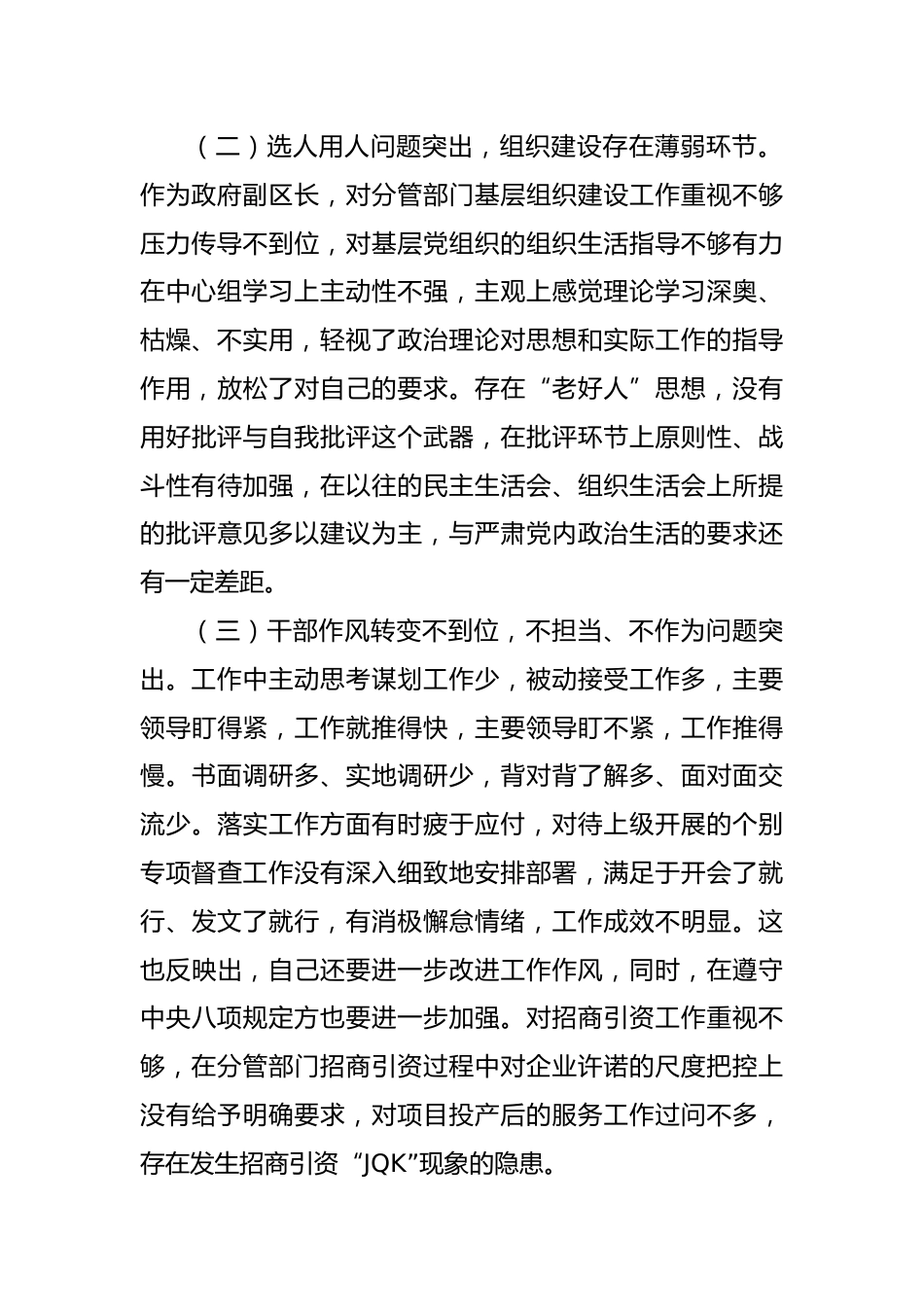 （二）选人用人问题突出，组织建设存在薄弱环节。作为政府副区长，对分管部门基层组织建设工作重视不够压力传导不到位，对基层党组织的组织生活指导不够有力在中心组学习上主动性不强，主观上感觉理论学习深奥、枯燥、不实用，轻视了政治理论对思想和实际工作的指导作用，放松了对自己的要求。存在“老好人”思想，没有用好批评与自我批评这个武器，在批评环节上原则性、战斗性有待加强，在以往的民主生活会、组织生活会上所提的批评意见多以建议为主，与严肃党内政治生活的要求还有一定差距。

（三）干部作风转变不到位，不担当、不作为问题突出。工作中主动思考谋划工作少，被动接受工作多，主要领导盯得紧，工作就推得快，主要领导盯不紧，工作推得慢。书面调研多、实地调研少，背对背了解多、面对面交流少。落实工作方面有时疲于应付，对待上级开展的个别专项督查工作没有深入细致地安排部署，满足于开会了就行、发文了就行，有消极懈怠情绪，工作成效不明显。这也反映出，自己还要进一步改进工作作风，同时，在遵守中央八项规定方也要进一步加强。对招商引资工作重视不够，在分管部门招商引资过程中对企业许诺的尺度把控上没有给予明确要求，对项目投产后的服务工作过问不多，存在发生招商引资“JQK”现象的隐患。